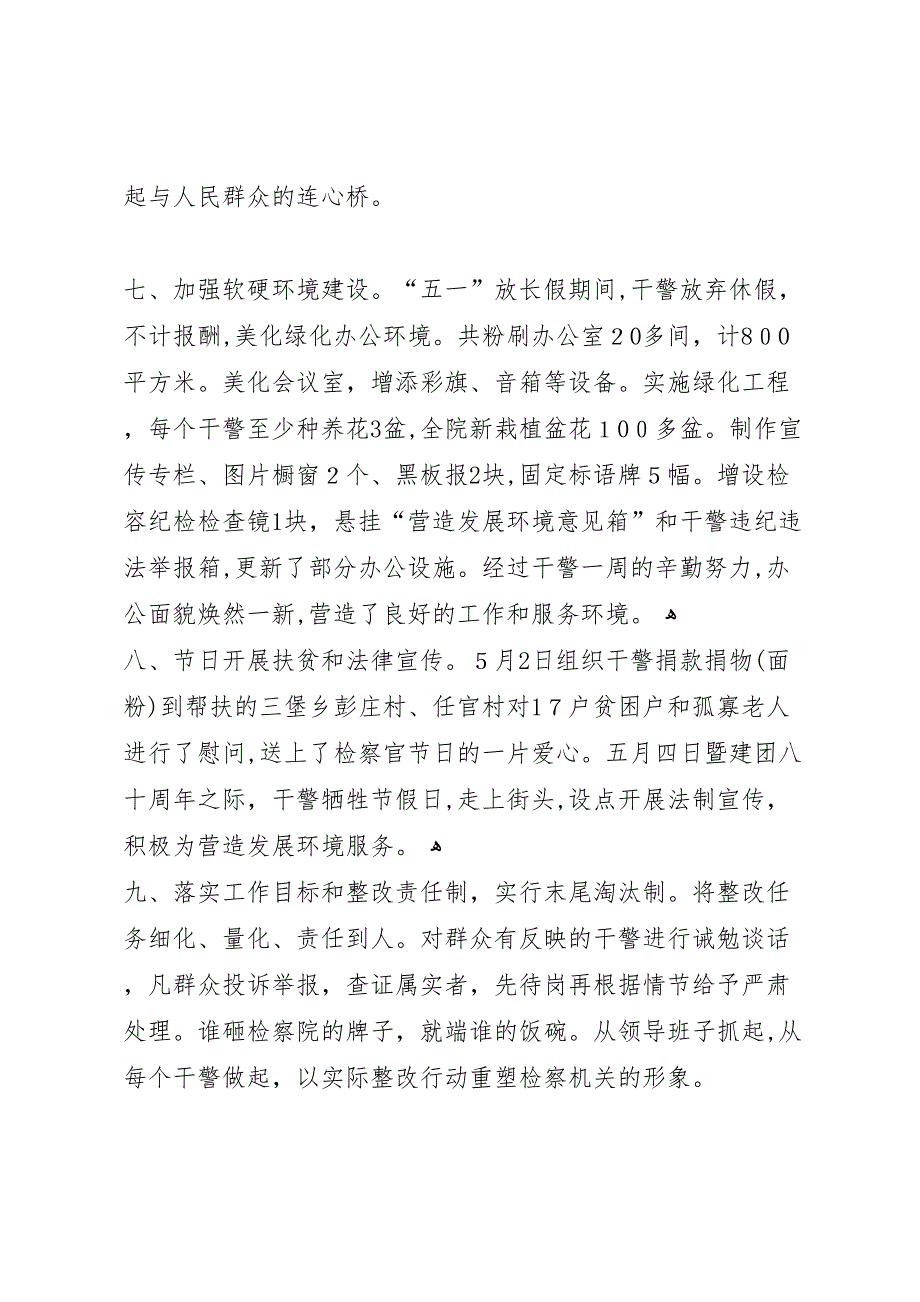 起与人民群众的连心桥。

七、加强软硬环境建设。“五一”放长假期间,干警放弃休假，不计报酬,美化绿化办公环境。共粉刷办公室２０多间，计８００平方米。美化会议室，增添彩旗、音箱等设备。实施绿化工程，每个干警至少种养花3盆,全院新栽植盆花１００多盆。制作宣传专栏、图片橱窗２个、黑板报2块,固定标语牌５幅。增设检容纪检检查镜1块，悬挂“营造发展环境意见箱”和干警违纪违法举报箱,更新了部分办公设施。经过干警一周的辛勤努力,办公面貌焕然一新,营造了良好的工作和服务环境。

八、节日开展扶贫和法律宣传。５月2日组织干警捐款捐物(面粉)到帮扶的三堡乡彭庄村、任官村对１７户贫困户和孤寡老人进行了慰问,送上了检察官节日的一片爱心。五月四日暨建团八十周年之际，干警牺牲节假日,走上街头,设点开展法制宣传，积极为营造发展环境服务。

九、落实工作目标和整改责任制，实行末尾淘汰制。将整改任务细化、量化、责任到人。对群众有反映的干警进行诫勉谈话，凡群众投诉举报，查证属实者，先待岗再根据情节给予严肃处理。谁砸检察院的牌子，就端谁的饭碗。从领导班子抓起,从每个干警做起，以实际整改行动重塑检察机关的形象。